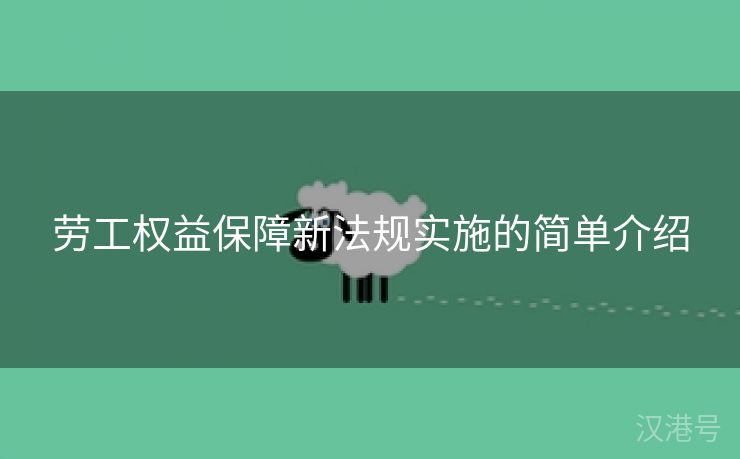 劳工权益保障新法规实施的简单介绍

汉港号